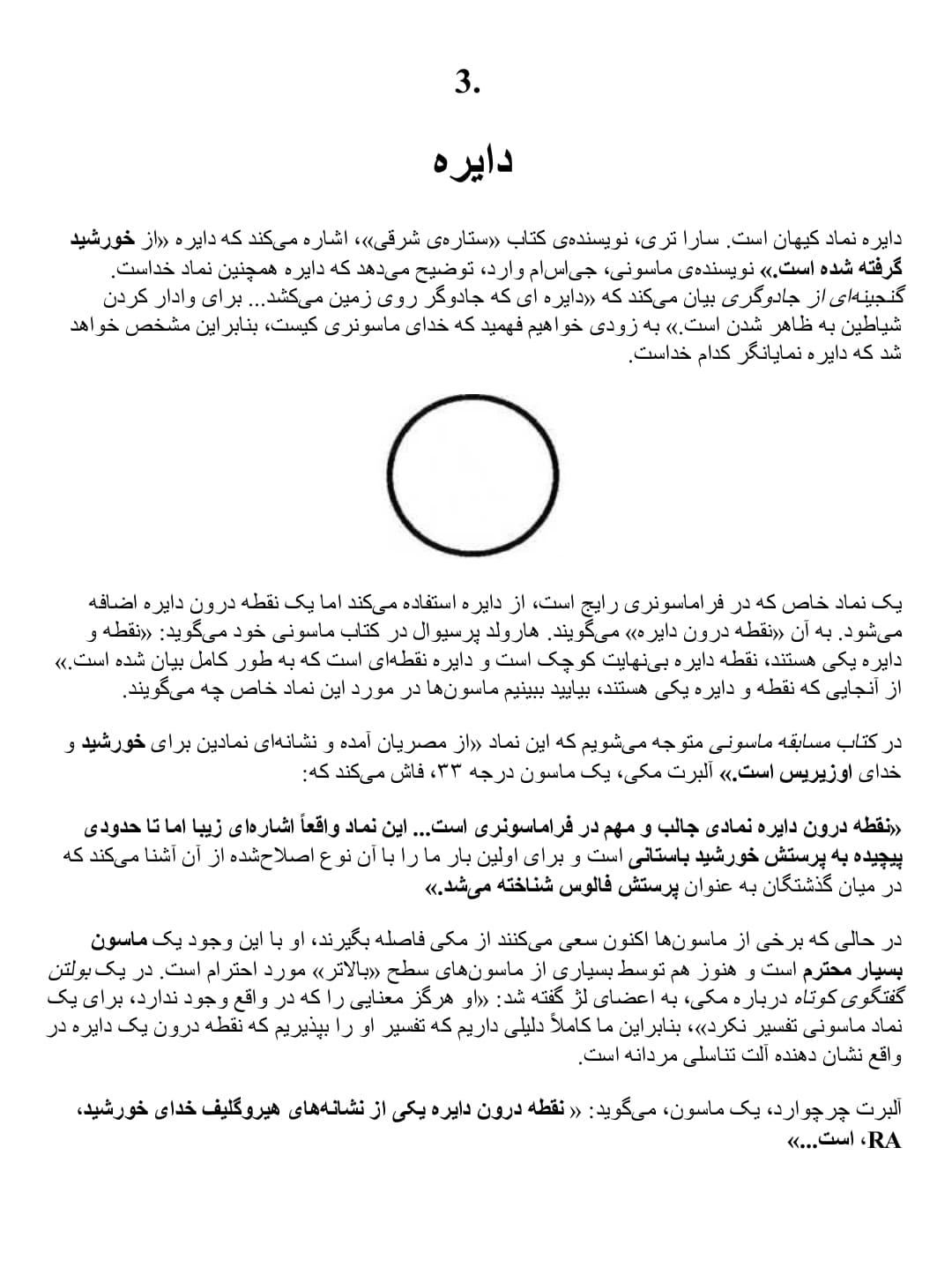 3.

دایره

دایره نماد کیهان است. سارا تری، نویسنده‌ی کتاب «ستاره‌ی شرقی»، اشاره می‌کند که دایره «از خورشید گرفته شده است.» نویسنده‌ی ماسونی، جی‌اس‌ام وارد، توضیح می‌دهد که دایره همچنین نماد خداست. گنجینه‌ای از جادوگری بیان می‌کند که «دایره ای که جادوگر روی زمین می‌کشد... برای وادار کردن شیاطین به ظاهر شدن است.» به زودی خواهیم فهمید که خدای ماسونری کیست، بنابراین مشخص خواهد شد که دایره نمایانگر کدام خداست.

یک نماد خاص که در فراماسونری رایج است، از دایره استفاده می‌کند اما یک نقطه درون دایره اضافه می‌شود. به آن «نقطه درون دایره» می‌گویند. هارولد پرسیوال در کتاب ماسونی خود می‌گوید: «نقطه و دایره یکی هستند، نقطه دایره بی‌نهایت کوچک است و دایره نقطه‌ای است که به طور کامل بیان شده است.» از آنجایی که نقطه و دایره یکی هستند، بیایید ببینیم ماسون‌ها در مورد این نماد خاص چه می‌گویند.

در کتاب مسابقه ماسونی متوجه می‌شویم که این نماد «از مصریان آمده و نشانه‌ای نمادین برای خورشید و خدای اوزیریس است.» آلبرت مکی، یک ماسون درجه ۳۳، فاش می‌کند که:

«نقطه درون دایره نمادی جالب و مهم در فراماسونری است... این نماد واقعاً اشاره‌ای زیبا اما تا حدودی پیچیده به پرستش خورشید باستانی است و برای اولین بار ما را با آن نوع اصلاح‌شده از آن آشنا می‌کند که در میان گذشتگان به عنوان پرستش فالوس شناخته می‌شد.»

در حالی که برخی از ماسون‌ها اکنون سعی می‌کنند از مکی فاصله بگیرند، او با این وجود یک ماسون بسیار محترم است و هنوز هم توسط بسیاری از ماسون‌های سطح «بالاتر» مورد احترام است. در یک بولتن گفتگوی کوتاه درباره مکی، به اعضای لژ گفته شد: «او هرگز معنایی را که در واقع وجود ندارد، برای یک نماد ماسونی تفسیر نکرد»، بنابراین ما کاملاً دلیلی داریم که تفسیر او را بپذیریم که نقطه درون یک دایره در واقع نشان دهنده آلت تناسلی مردانه است.

آلبرت چرچوارد، یک ماسون، می‌گوید: « نقطه درون دایره یکی از نشانه‌های هیروگلیف خدای خورشید، RA، است...»